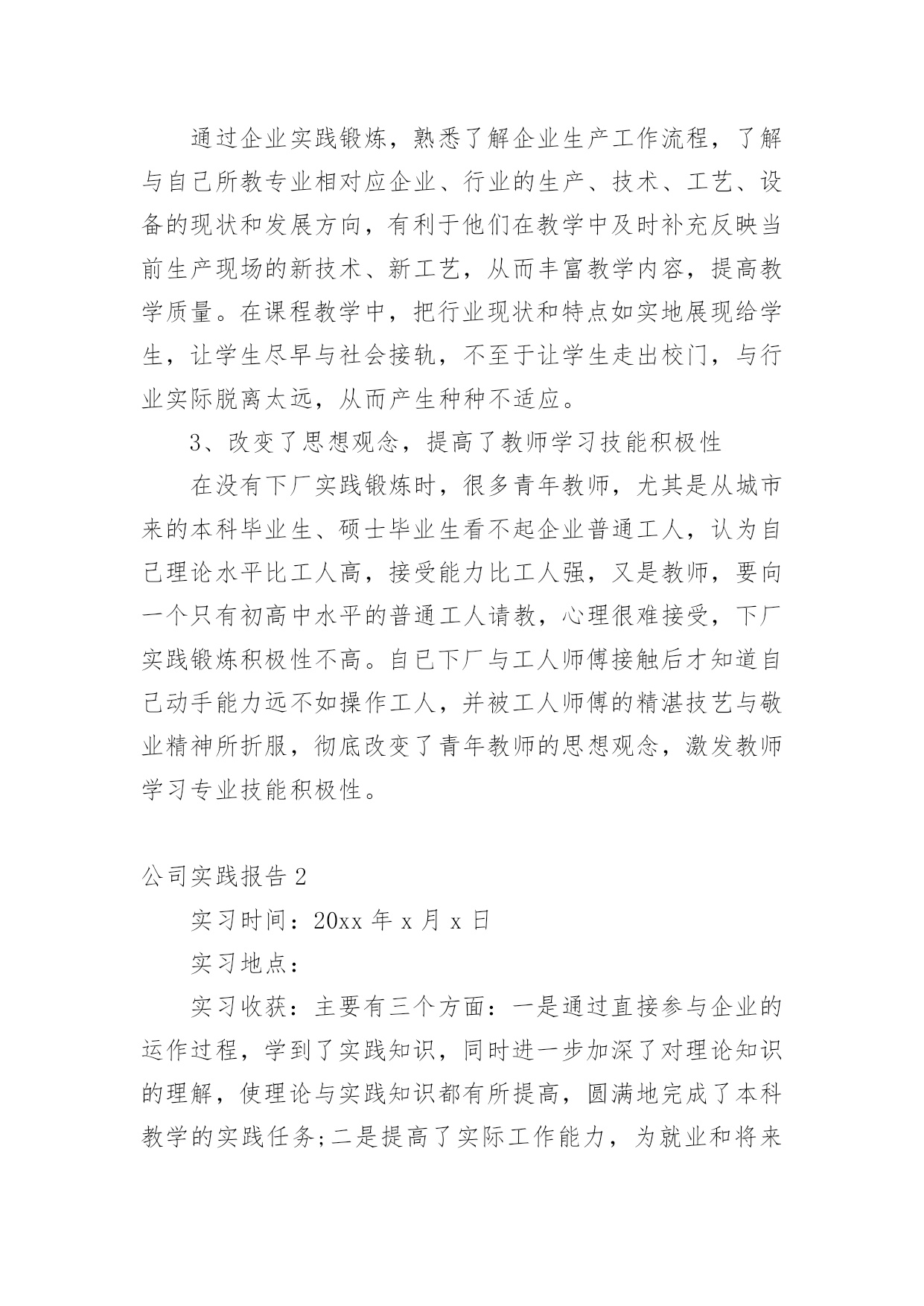 通过企业实践锻炼，熟悉了解企业生产工作流程，了解与自己所教专业相对应企业、行业的生产、技术、工艺、设备的现状和发展方向，有利于他们在教学中及时补充反映当前生产现场的新技术、新工艺，从而丰富教学内容，提高教学质量。在课程教学中，把行业现状和特点如实地展现给学生，让学生尽早与社会接轨，不至于让学生走出校门，与行业实际脱离太远，从而产生种种不适应。

3、改变了思想观念，提高了教师学习技能积极性

在没有下厂实践锻炼时，很多青年教师，尤其是从城市来的本科毕业生、硕士毕业生看不起企业普通工人，认为自己理论水平比工人高，接受能力比工人强，又是教师，要向一个只有初高中水平的普通工人请教，心理很难接受，下厂实践锻炼积极性不高。自已下厂与工人师傅接触后才知道自己动手能力远不如操作工人，并被工人师傅的精湛技艺与敬业精神所折服，彻底改变了青年教师的思想观念，激发教师学习专业技能积极性。

公司实践报告 2

实习时间：20xx 年 x 月 x 日

实习地点：

实习收获：主要有三个方面：一是通过直接参与企业的运作过程，学到了实践知识，同时进一步加深了对理论知识的理解，使理论与实践知识都有所提高，圆满地完成了本科教学的实践任务;二是提高了实际工作能力，为就业和将来